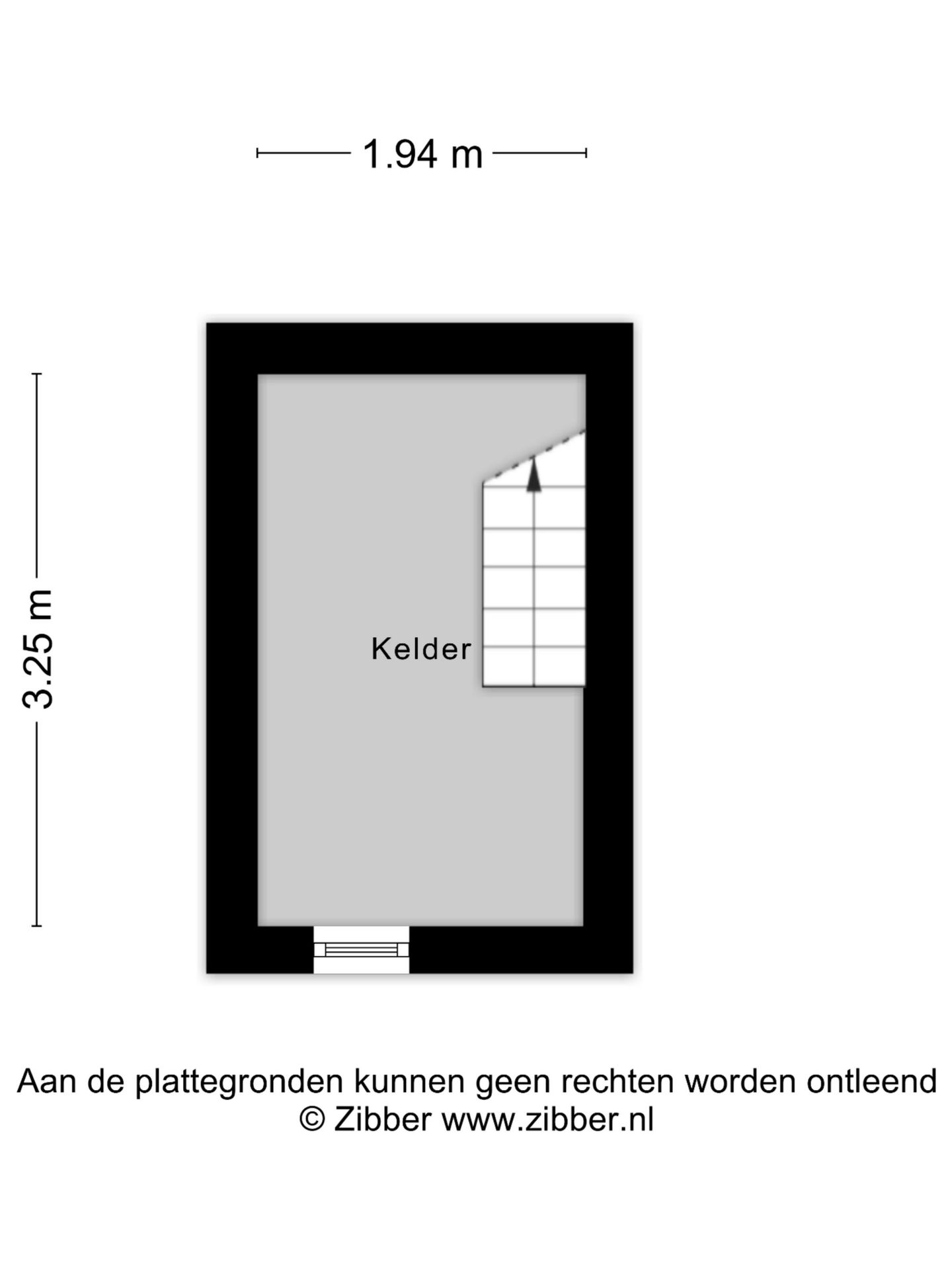 1.94 m

3.25 m

Kelder

Aan de plattegronden kunnen geen rechten worden ontleend
© Zibber www.zibber.nl